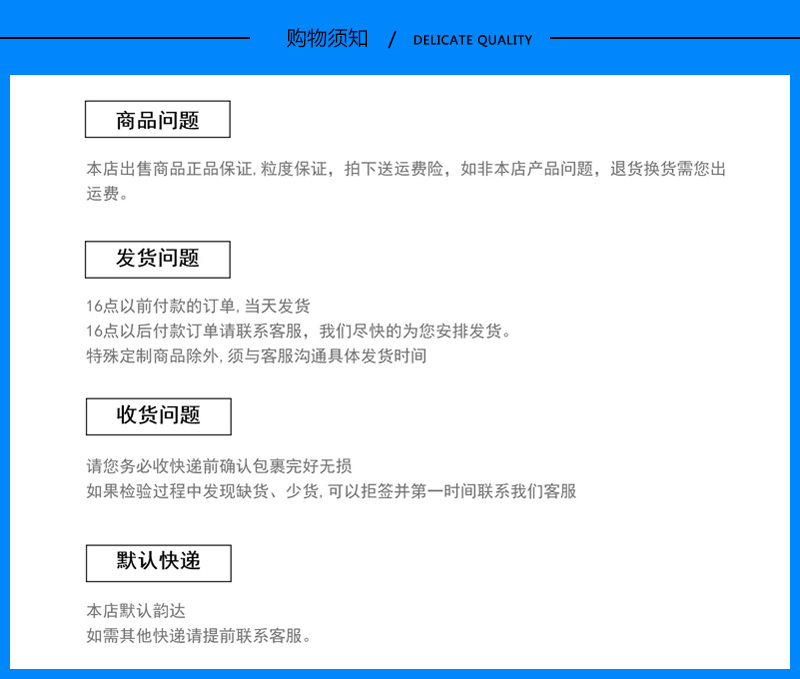 购物须知 / DELICATE QUALITY

商品问题

本店出售商品正品保证, 粒度保证，拍下送运费险，如非本店产品问题，退货换货需您出运费。

发货问题

16点以前付款的订单, 当天发货
16点以后付款订单请联系客服，我们尽快的为您安排发货。
特殊定制商品除外, 须与客服沟通具体发货时间

收货问题

请您务必收快递前确认包裹完好无损
如果检验过程中发现缺货、少货, 可以拒签并第一时间联系我们客服

默认快递

本店默认韵达
如需其他快递请提前联系客服。